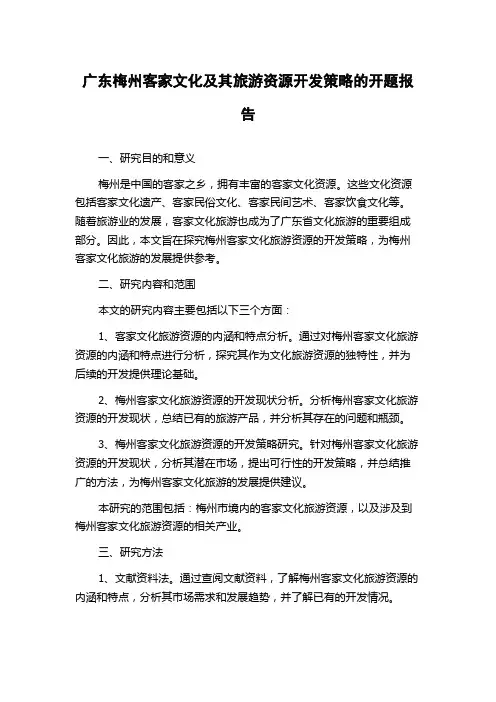 广东梅州客家文化及其旅游资源开发策略的开题报告

一、研究目的和意义

梅州是中国的客家之乡，拥有丰富的客家文化资源。这些文化资源包括客家文化遗产、客家民俗文化、客家民间艺术、客家饮食文化等。随着旅游业的发展，客家文化旅游也成为了广东省文化旅游的重要组成部分。因此，本文旨在探究梅州客家文化旅游资源的开发策略，为梅州客家文化旅游的发展提供参考。

二、研究内容和范围

本文的研究内容主要包括以下三个方面：

1、客家文化旅游资源的内涵和特点分析。通过对梅州客家文化旅游资源的内涵和特点进行分析，探究其作为文化旅游资源的独特性，并为后续的开发提供理论基础。

2、梅州客家文化旅游资源的开发现状分析。分析梅州客家文化旅游资源的开发现状，总结已有的旅游产品，并分析其存在的问题和瓶颈。

3、梅州客家文化旅游资源的开发策略研究。针对梅州客家文化旅游资源的开发现状，分析其潜在市场，提出可行性的开发策略，并总结推广的方法，为梅州客家文化旅游的发展提供建议。

本研究的范围包括：梅州市境内的客家文化旅游资源，以及涉及到梅州客家文化旅游资源的相关产业。

三、研究方法

1、文献资料法。通过查阅文献资料，了解梅州客家文化旅游资源的内涵和特点，分析其市场需求和发展趋势，并了解已有的开发情况。